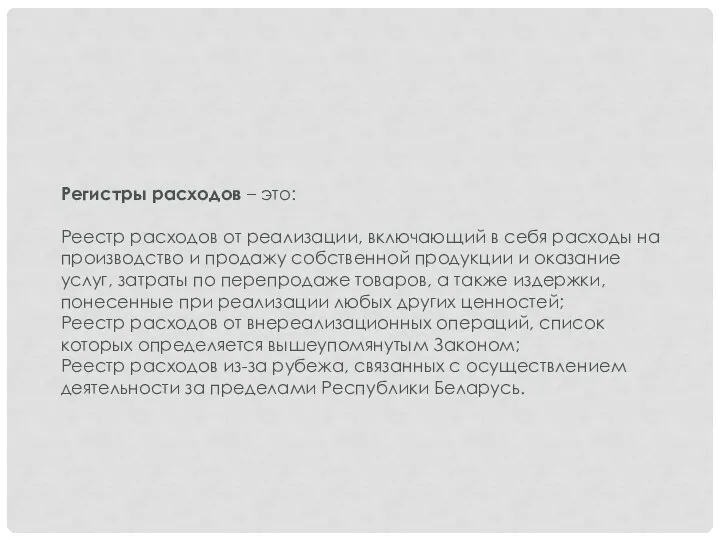 Регистры расходов – это:

Реестр расходов от реализации, включающий в себя расходы на производство и продажу собственной продукции и оказание услуг, затраты по перепродаже товаров, а также издержки, понесенные при реализации любых других ценностей;
Реестр расходов от внереализационных операций, список которых определяется вышеупомянутым Законом;
Реестр расходов из-за рубежа, связанных с осуществлением деятельности за пределами Республики Беларусь.